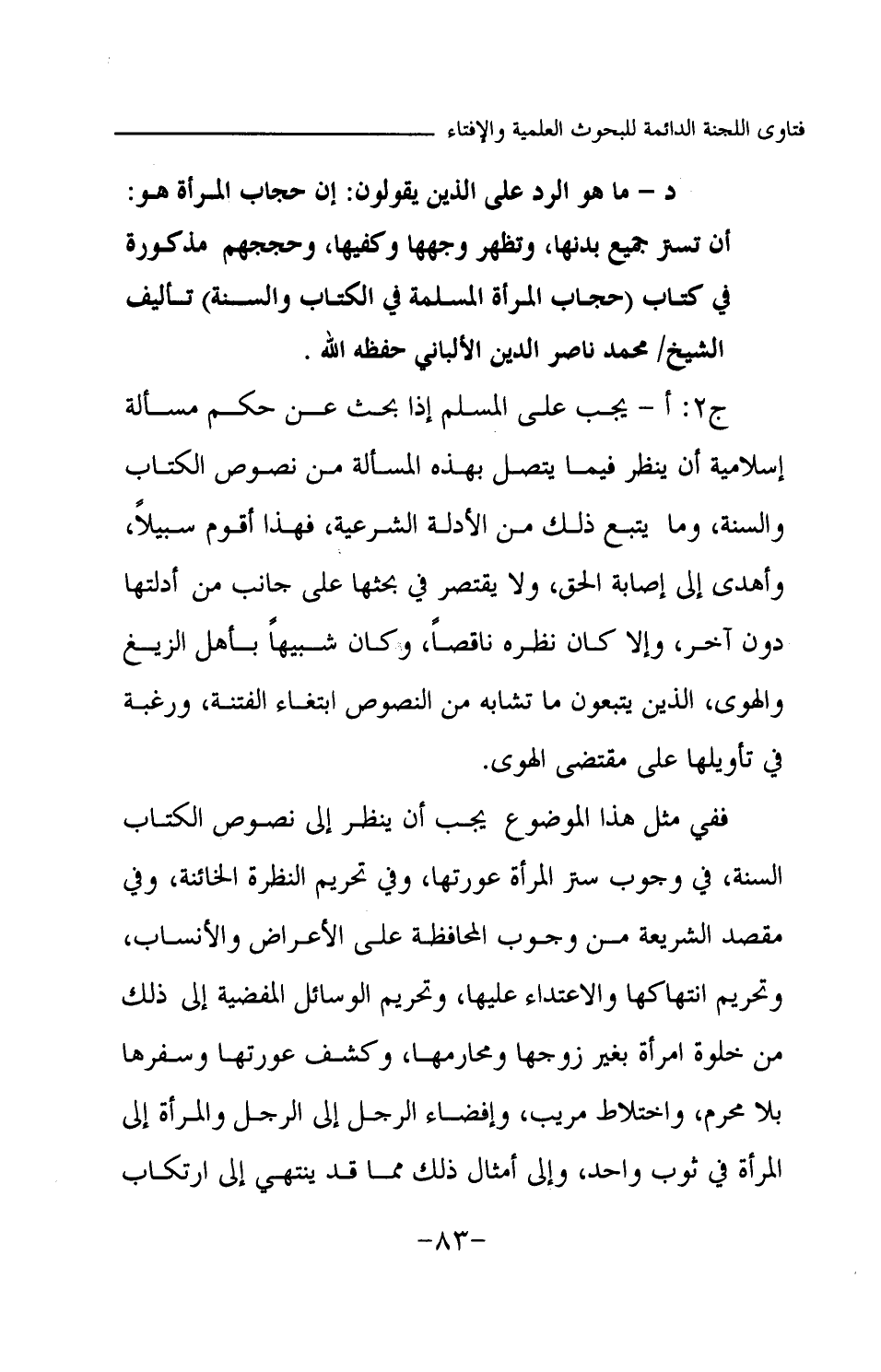 فتاوى اللجنة الدائمة للبحوث العلمية والإفتاء

د - ما هو الرد على الذين يقولون: إن حجاب المرأة هو: أن تستر جميع بدنها، وتظهر وجهها وكفيها، وحججهم مذكورة في كتاب (حجاب المرأة المسلمة في الكتاب والسنة) تأليف الشيخ/ محمد ناصر الدين الألباني حفظه الله .

ج٢: أ - يجب على المسلم إذا بحث عن حكم مسألة إسلامية أن ينظر فيما يتصل بهذه المسألة من نصوص الكتاب والسنة، وما يتبع ذلك من الأدلة الشرعية، فهذا أقوم سبيلاً، وأهدى إلى إصابة الحق، ولا يقتصر في بحثها على جانب من أدلتها دون آخر، وإلا كان نظره ناقصاً، وكان شبيهاً بأهل الزيغ والهوى، الذين يتبعون ما تشابه من النصوص ابتغاء الفتنة، ورغبة في تأويلها على مقتضى الهوى.

ففي مثل هذا الموضوع يجب أن ينظر إلى نصوص الكتاب السنة، في وجوب ستر المرأة عورتها، وفي تحريم النظرة الخائنة، وفي مقصد الشريعة من وجوب المحافظة على الأعراض والأنساب، وتحريم انتهاكها والاعتداء عليها، وتحريم الوسائل المفضية إلى ذلك من خلوة امرأة بغير زوجها ومحارمها، وكشف عورتها وسفرها بلا محرم، واختلاط مريب، وإفضاء الرجل إلى الرجل والمرأة إلى المرأة في ثوب واحد، وإلى أمثال ذلك مما قد ينتهي إلى ارتكاب

-٨٣-